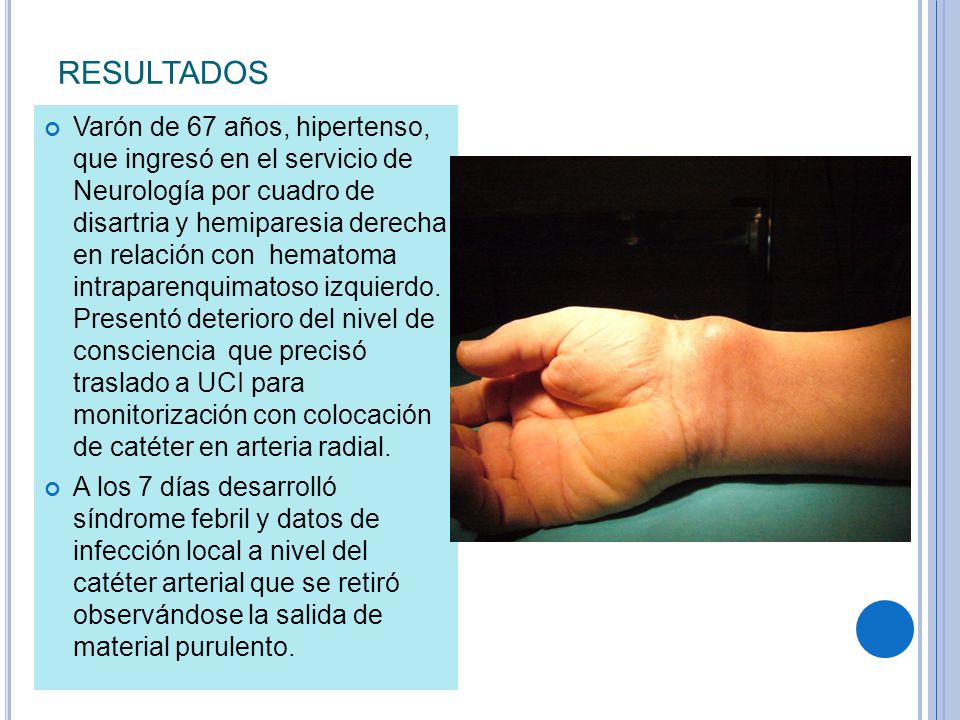 RESULTADOS

Varón de 67 años, hipertenso, que ingresó en el servicio de Neurología por cuadro de disartria y hemiparesia derecha en relación con  hematoma intraparenquimatoso izquierdo. Presentó deterioro del nivel de consciencia  que precisó traslado a UCI para monitorización con colocación de catéter en arteria radial.

A los 7 días desarrolló síndrome febril y datos de infección local a nivel del catéter arterial que se retiró observándose la salida de material purulento.